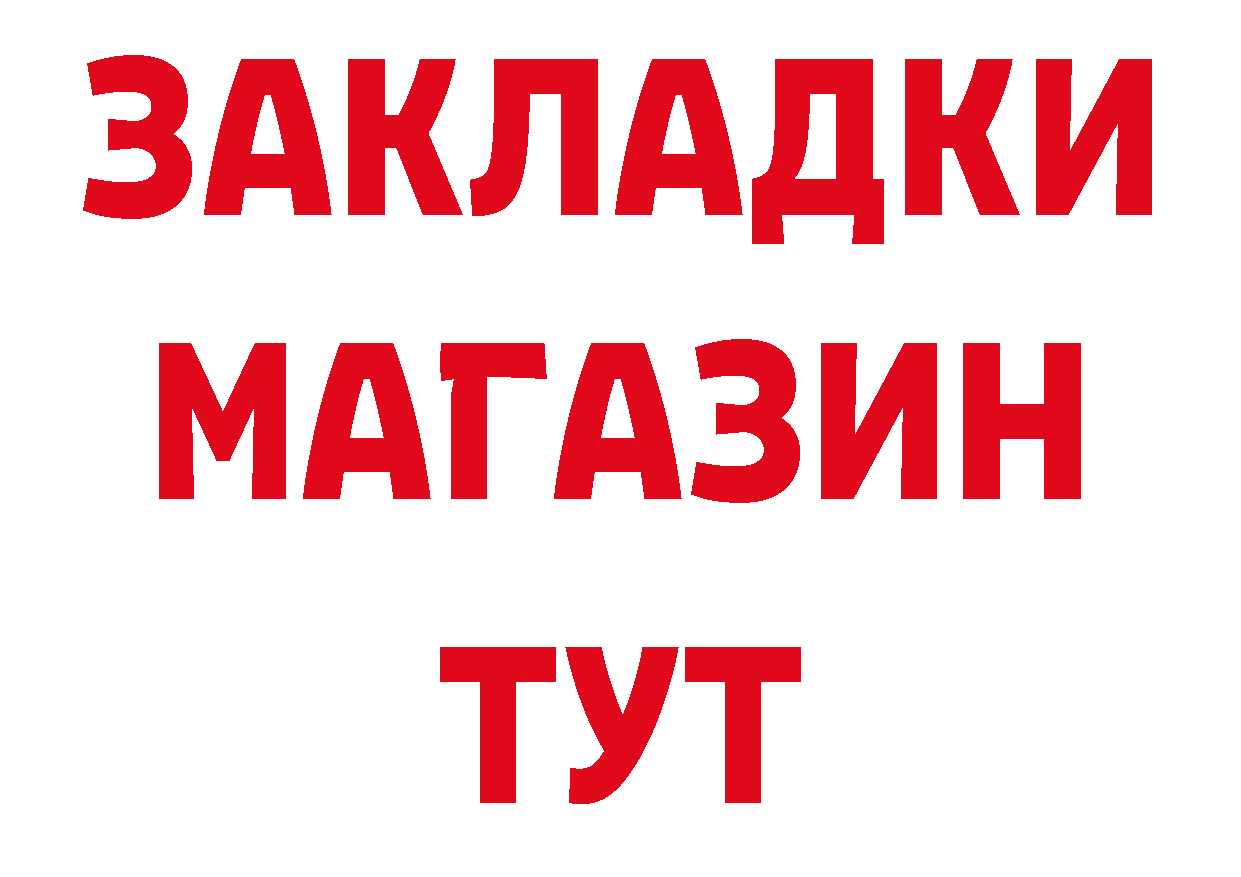 ЗАКЛАДКИ
МАГАЗИН
ТУТ